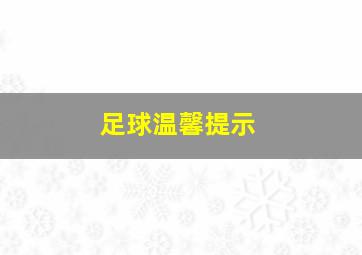 足球温馨提示